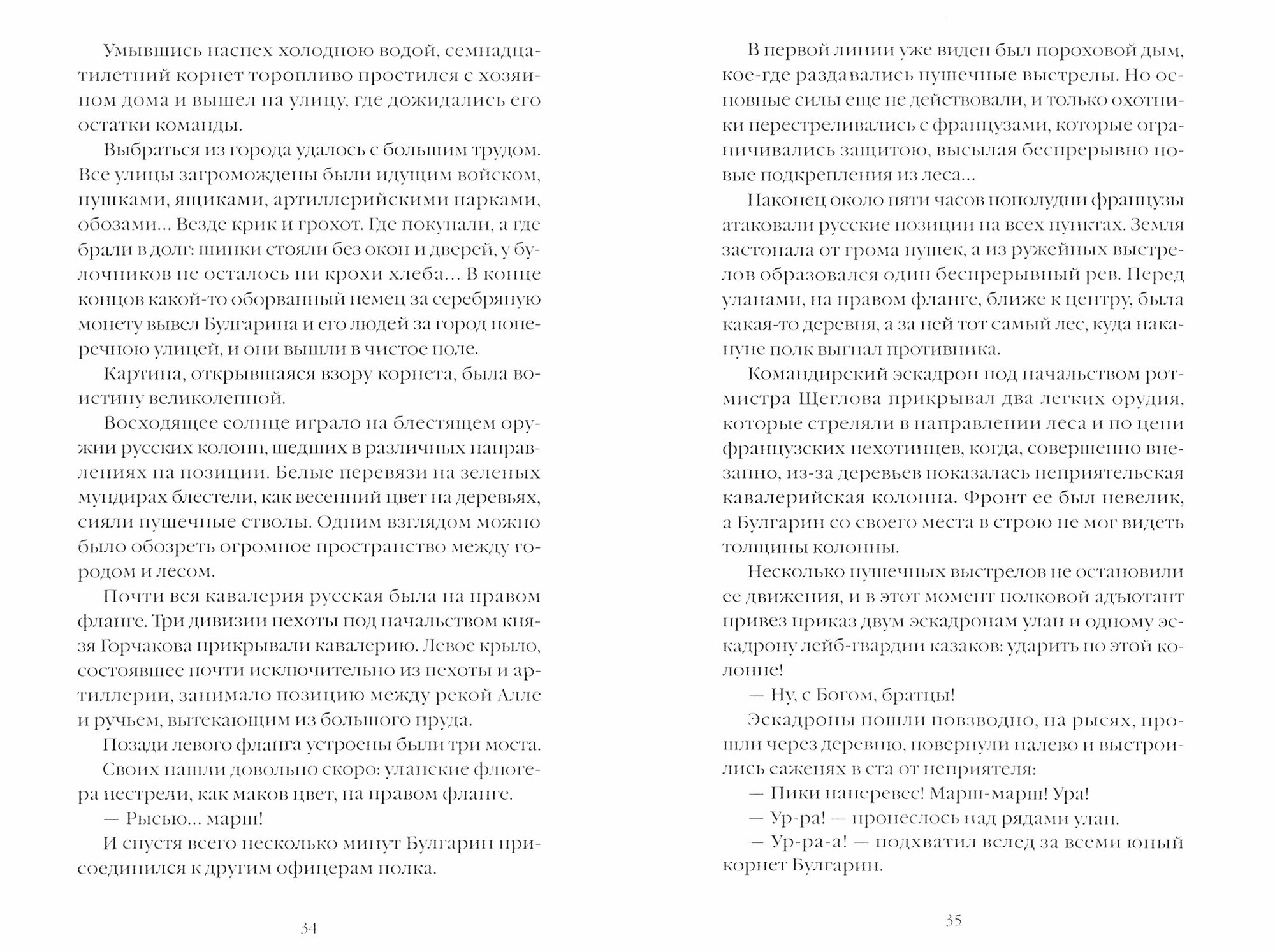 Умывшись наспех холодною водой, семнадцатилетний корнет торопливо простился с хозяином дома и вышел на улицу, где дожидались его остатки команды.

Выбраться из города удалось с большим трудом. Все улицы загромождены были идущим войском, пушками, ящиками, артиллерийскими парками, обозами... Везде крик и грохот. Где покупали, а где брали в долг: шинки стояли без окон и дверей, у булочников не осталось ни крохи хлеба... В конце концов какой-то оборванный немец за серебряную монету вывел Булгарина и его людей за город поперечною улицей, и они вышли в чистое поле.

Картина, открывшаяся взору корнета, была воистину великолепной.

Восходящее солнце играло на блестящем оружии русских колонн, шедших в различных направлениях на позиции. Белые перевязи на зеленых мундирах блестели, как весенний цвет на деревьях, сияли пушечные стволы. Одним взглядом можно было обозреть огромное пространство между городом и лесом.

Почти вся кавалерия русская была на правом фланге. Три дивизии пехоты под начальством князя Горчакова прикрывали кавалерию. Левое крыло, состоявшее почти исключительно из пехоты и артиллерии, занимало позицию между рекой Алле и ручьем, вытекающим из большого пруда.

Позади левого фланга устроены были три моста.

Своих нашли довольно скоро: уланские флюгера пестрели, как маков цвет, на правом фланге.

— Рысью... марш!

И спустя всего несколько минут Булгарин присоединился к другим офицерам полка.

34

В первой линии уже виден был пороховой дым, кое-где раздавались пушечные выстрелы. Но основные силы еще не действовали, и только охотники перестреливались с французами, которые ограничивались защитою, высылая беспрерывно новые подкрепления из леса...

Наконец около пяти часов пополудни французы атаковали русские позиции на всех пунктах. Земля застонала от грома пушек, а из ружейных выстрелов образовался один беспрерывный рев. Перед уланами, на правом фланге, ближе к центру, была какая-то деревня, а за ней тот самый лес, куда накануне полк выгнал противника.

Командирский эскадрон под начальством ротмистра Щеглова прикрывал два легких орудия, которые стреляли в направлении леса и по цепи французских пехотинцев, когда, совершенно внезапно, из-за деревьев показалась неприятельская кавалерийская колонна. Фронт ее был невелик, а Булгарин со своего места в строю не мог видеть толщины колонны.

Несколько пушечных выстрелов не остановили ее движения, и в этот момент полковой адъютант привез приказ двум эскадронам улан и одному эскадрону лейб-гвардии казаков: ударить по этой колонне!

— Ну, с Богом, братцы!

Эскадроны пошли повзводно, на рысях, прошли через деревню, повернули налево и выстроились саженях в ста от неприятеля:

— Пики наперевес! Марш-марш! Ура!

— Ур-ра! — пронеслось над рядами улан.

— Ур-ра-а! — подхватил вслед за всеми юный корнет Булгарин.

35